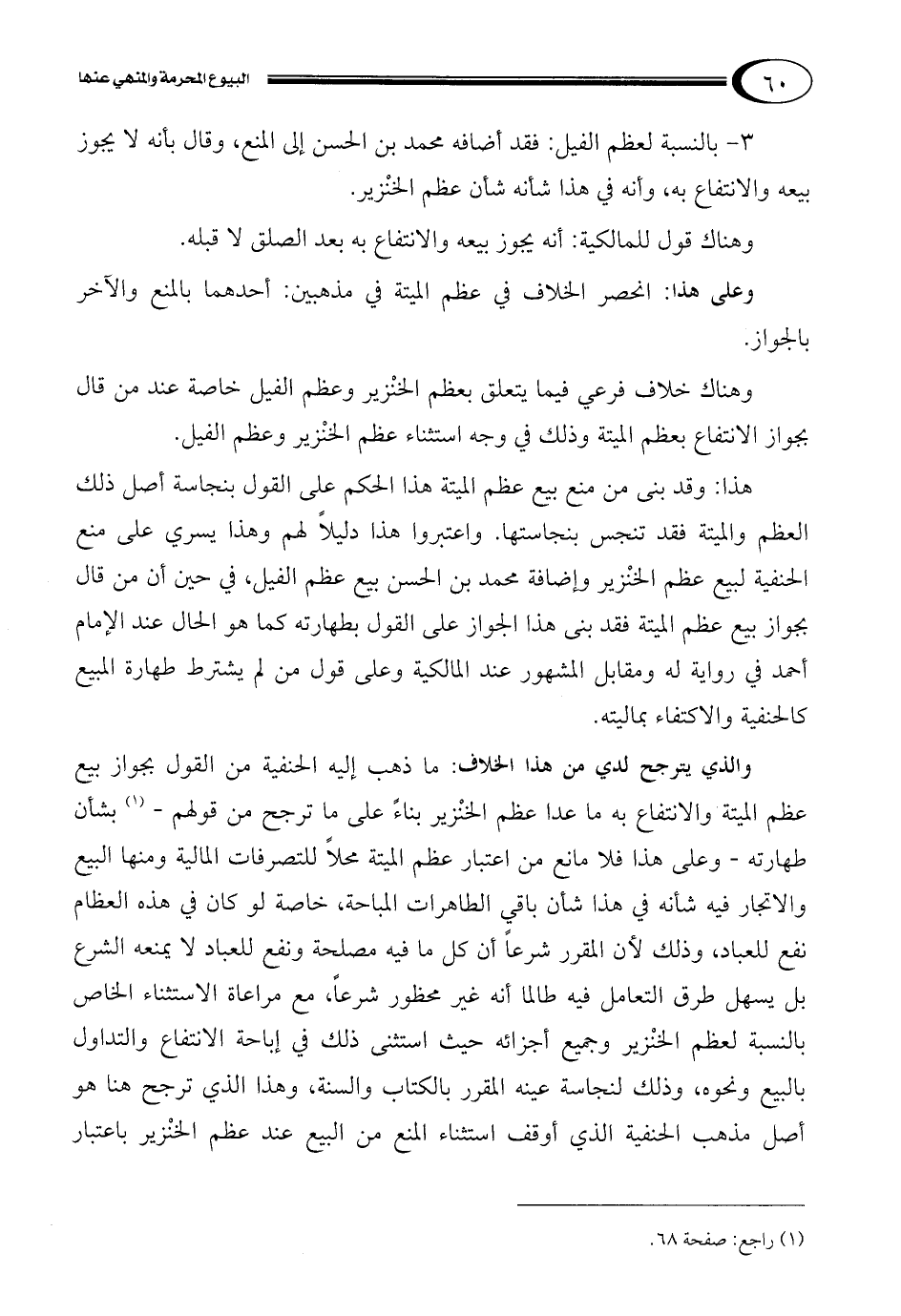 ٦٠ البيوع المحرمة والمنهي عنها

٣- بالنسبة لعظم الفيل: فقد أضافه محمد بن الحسن إلى المنع، وقال بأنه لا يجوز بيعه والانتفاع به، وأنه في هذا شأنه شأن عظم الخنْزير.

وهناك قول للمالكية: أنه يجوز بيعه والانتفاع به بعد الصلق لا قبله.

وعلى هذا: انحصر الخلاف في عظم الميتة في مذهبين: أحدهما بالمنع والآخر بالجواز.

وهناك خلاف فرعي فيما يتعلق بعظم الخنْزير وعظم الفيل خاصة عند من قال بجواز الانتفاع بعظم الميتة وذلك في وجه استثناء عظم الخنْزير وعظم الفيل.

هذا: وقد بنى من منع بيع عظم الميتة هذا الحكم على القول بنجاسة أصل ذلك العظم والميتة فقد تنجس بنجاستها. واعتبروا هذا دليلاً لهم وهذا يسري على منع الحنفية لبيع عظم الخنْزير وإضافة محمد بن الحسن بيع عظم الفيل، في حين أن من قال بجواز بيع عظم الميتة فقد بنى هذا الجواز على القول بطهارته كما هو الحال عند الإمام أحمد في رواية له ومقابل المشهور عند المالكية وعلى قول من لم يشترط طهارة المبيع كالحنفية والاكتفاء بماليته.

والذي يترجح لدي من هذا الخلاف: ما ذهب إليه الحنفية من القول بجواز بيع عظم الميتة والانتفاع به ما عدا عظم الخنْزير بناءً على ما ترجح من قولهم - (١) بشأن طهارته - وعلى هذا فلا مانع من اعتبار عظم الميتة محلاً للتصرفات المالية ومنها البيع والاتجار فيه شأنه في هذا شأن باقي الطاهرات المباحة، خاصة لو كان في هذه العظام نفع للعباد، وذلك لأن المقرر شرعاً أن كل ما فيه مصلحة ونفع للعباد لا يمنعه الشرع بل يسهل طرق التعامل فيه طالما أنه غير محظور شرعاً، مع مراعاة الاستثناء الخاص بالنسبة لعظم الخنْزير وجميع أجزائه حيث استثنى ذلك في إباحة الانتفاع والتداول بالبيع ونحوه، وذلك لنجاسة عينه المقرر بالكتاب والسنة، وهذا الذي ترجح هنا هو أصل مذهب الحنفية الذي أوقف استثناء المنع من البيع عند عظم الخنْزير باعتبار

(١) راجع: صفحة ٦٨.